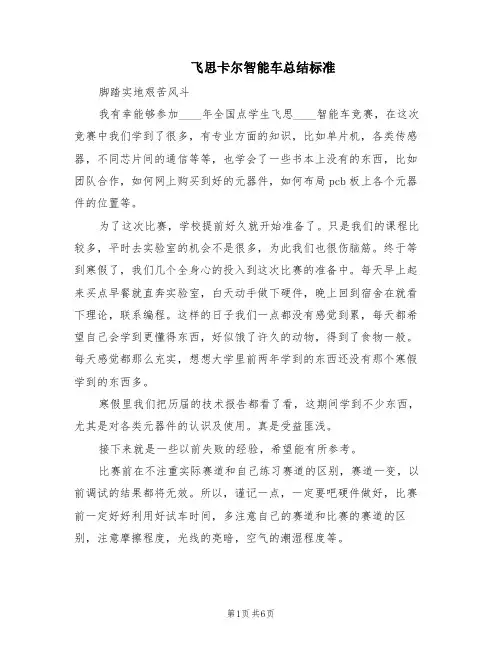 飞思卡尔智能车总结标准

脚踏实地艰苦风斗

我有幸能够参加____年全国点学生飞思____智能车竞赛，在这次竞赛中我们学到了很多，有专业方面的知识，比如单片机，各类传感器，不同芯片间的通信等等，也学会了一些书本上没有的东西，比如团队合作，如何网上购买到好的元器件，如何布局pcb板上各个元器件的位置等。

为了这次比赛，学校提前好久就开始准备了。只是我们的课程比较多，平时去实验室的机会不是很多，为此我们也很伤脑筋。终于等到寒假了，我们几个全身心的投入到这次比赛的准备中。每天早上起来买点早餐就直奔实验室，白天动手做下硬件，晚上回到宿舍在就看下理论，联系编程。这样的日子我们一点都没有感觉到累，每天都希望自己会学到更懂得东西，好似饿了许久的动物，得到了食物一般。每天感觉都那么充实，想想大学里前两年学到的东西还没有那个寒假学到的东西多。

寒假里我们把历届的技术报告都看了看，这期间学到不少东西，尤其是对各类元器件的认识及使用。真是受益匪浅。

接下来就是一些以前失败的经验，希望能有所参考。

比赛前在不注重实际赛道和自己练习赛道的区别，赛道一变，以前调试的结果都将无效。所以，谨记一点，一定要吧硬件做好，比赛前一定好好利用好试车时间，多注意自己的赛道和比赛的赛道的区别，注意摩擦程度，光线的亮暗，空气的潮湿程度等。

第1页 共6页